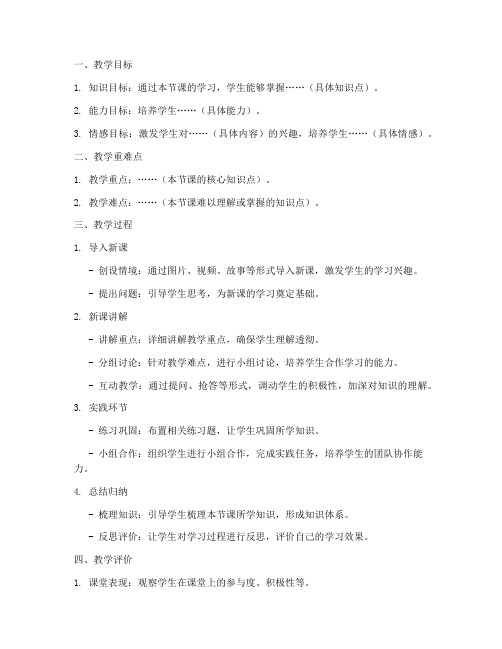 一、教学目标

1. 知识目标：通过本节课的学习，学生能够掌握……（具体知识点）。

2. 能力目标：培养学生……（具体能力）。

3. 情感目标：激发学生对……（具体内容）的兴趣，培养学生……（具体情感）。

二、教学重难点

1. 教学重点：……（本节课的核心知识点）。

2. 教学难点：……（本节课难以理解或掌握的知识点）。

三、教学过程

1. 导入新课

- 创设情境：通过图片、视频、故事等形式导入新课，激发学生的学习兴趣。

- 提出问题：引导学生思考，为新课的学习奠定基础。

2. 新课讲解

- 讲解重点：详细讲解教学重点，确保学生理解透彻。

- 分组讨论：针对教学难点，进行小组讨论，培养学生合作学习的能力。

- 互动教学：通过提问、抢答等形式，调动学生的积极性，加深对知识的理解。

3. 实践环节

- 练习巩固：布置相关练习题，让学生巩固所学知识。

- 小组合作：组织学生进行小组合作，完成实践任务，培养学生的团队协作能力。

4. 总结归纳

- 梳理知识：引导学生梳理本节课所学知识，形成知识体系。

- 反思评价：让学生对学习过程进行反思，评价自己的学习效果。

四、教学评价

1. 课堂表现：观察学生在课堂上的参与度、积极性等。